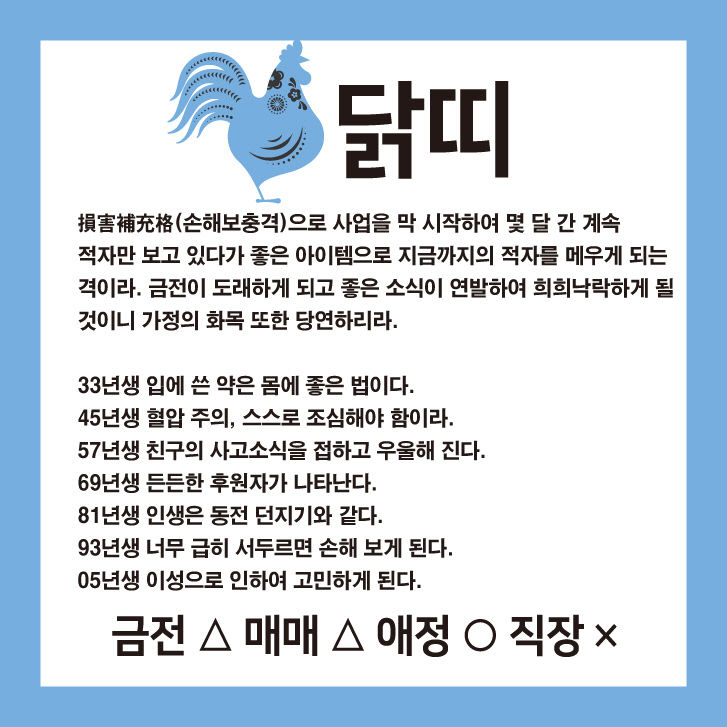 닭띠

損害補充格(손해보충격)으로 사업을 막 시작하여 몇 달 간 계속 적자만 보고 있다가 좋은 아이템으로 지금까지의 적자를 메우게 되는 격이라. 금전이 도래하게 되고 좋은 소식이 연발하여 희희낙락하게 될 것이니 가정의 화목 또한 당연하리라.

33년생 입에 쓴 약은 몸에 좋은 법이다.
45년생 혈압 주의, 스스로 조심해야 함이라.
57년생 친구의 사고소식을 접하고 우울해 진다.
69년생 든든한 후원자가 나타난다.
81년생 인생은 동전 던지기와 같다.
93년생 너무 급히 서두르면 손해 보게 된다.
05년생 이성으로 인하여 고민하게 된다.

금전 △ 매매 △ 애정 ○ 직장 ×